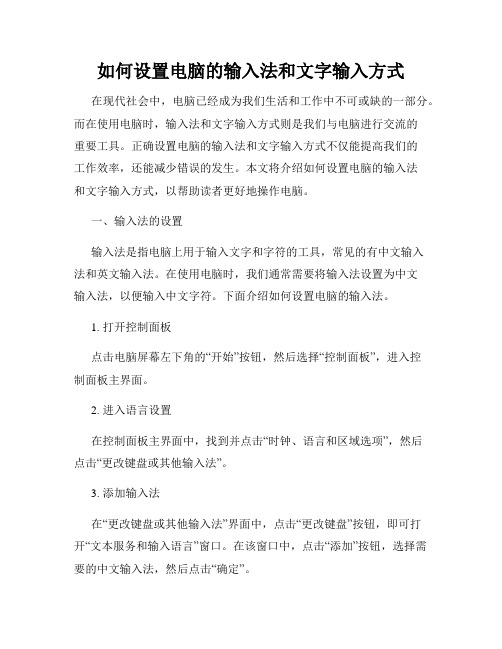 如何设置电脑的输入法和文字输入方式

在现代社会中，电脑已经成为我们生活和工作中不可或缺的一部分。而在使用电脑时，输入法和文字输入方式则是我们与电脑进行交流的重要工具。正确设置电脑的输入法和文字输入方式不仅能提高我们的工作效率，还能减少错误的发生。本文将介绍如何设置电脑的输入法和文字输入方式，以帮助读者更好地操作电脑。

一、输入法的设置

输入法是指电脑上用于输入文字和字符的工具，常见的有中文输入法和英文输入法。在使用电脑时，我们通常需要将输入法设置为中文输入法，以便输入中文字符。下面介绍如何设置电脑的输入法。

1. 打开控制面板

点击电脑屏幕左下角的“开始”按钮，然后选择“控制面板”，进入控制面板主界面。

2. 进入语言设置

在控制面板主界面中，找到并点击“时钟、语言和区域选项”，然后点击“更改键盘或其他输入法”。

3. 添加输入法

在“更改键盘或其他输入法”界面中，点击“更改键盘”按钮，即可打开“文本服务和输入语言”窗口。在该窗口中，点击“添加”按钮，选择需要的中文输入法，然后点击“确定”。